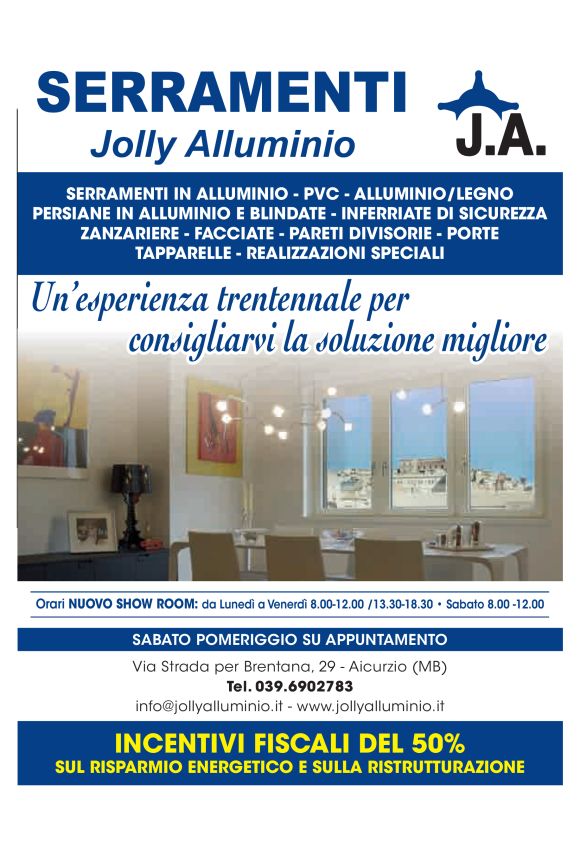 SERRAMENTI
Jolly Alluminio

J.A.

SERRAMENTI IN ALLUMINIO - PVC - ALLUMINIO/LEGNO
PERSIANE IN ALLUMINIO E BLINDATE - INFERRIATE DI SICUREZZA
ZANZARIERE - FACCIATE - PARETI DIVISORIE - PORTE
TAPPARELLE - REALIZZAZIONI SPECIALI

Un'esperienza trentennale per consigliarvi la soluzione migliore

Orari NUOVO SHOW ROOM: da Lunedì a Venerdì 8.00-12.00 /13.30-18.30 • Sabato 8.00 -12.00

SABATO POMERIGGIO SU APPUNTAMENTO

Via Strada per Brentana, 29 - Aicurzio (MB)
Tel. 039.6902783
info@jollyalluminio.it - www.jollyalluminio.it

INCENTIVI FISCALI DEL 50%
SUL RISPARMIO ENERGETICO E SULLA RISTRUTTURAZIONE